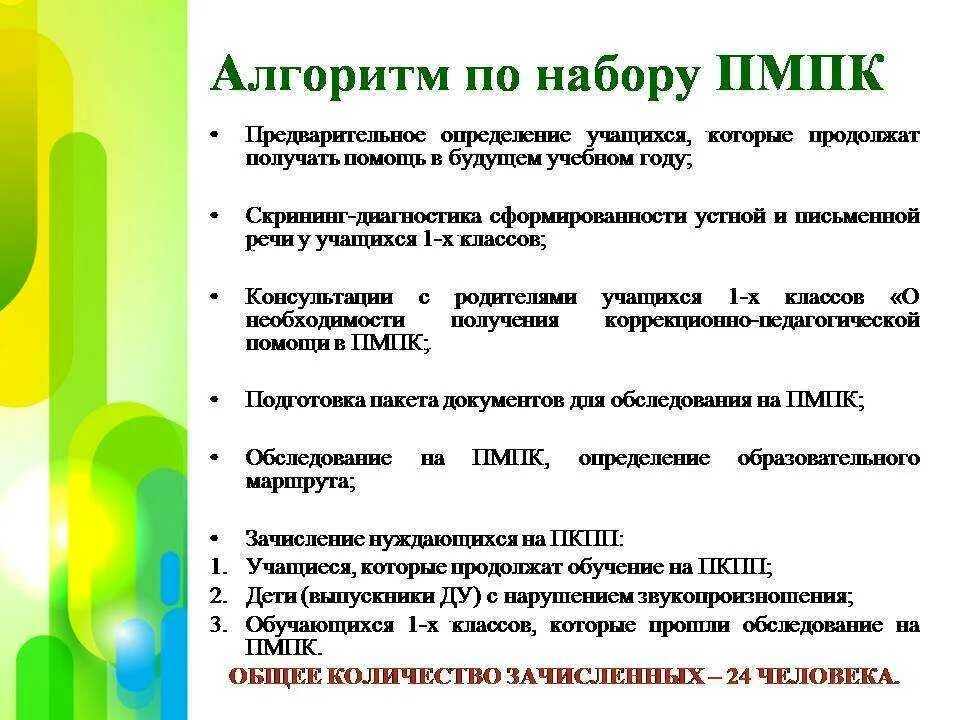 Алгоритм по набору ПМПК

• Предварительное определение учащихся, которые продолжат получать помощь в будущем учебном году;

• Скрининг-диагностика сформированности устной и письменной речи у учащихся 1-х классов;

• Консультации с родителями учащихся 1-х классов «О необходимости получения коррекционно-педагогической помощи в ПМПК;

• Подготовка пакета документов для обследования на ПМПК;

• Обследование на ПМПК, определение образовательного маршрута;

• Зачисление нуждающихся на ПКПП:
1. Учащиеся, которые продолжат обучение на ПКПП;
2. Дети (выпускники ДУ) с нарушением звукопроизношения;
3. Обучающихся 1-х классов, которые прошли обследование на ПМПК.

ОБЩЕЕ КОЛИЧЕСТВО ЗАЧИСЛЕННЫХ – 24 ЧЕЛОВЕКА.